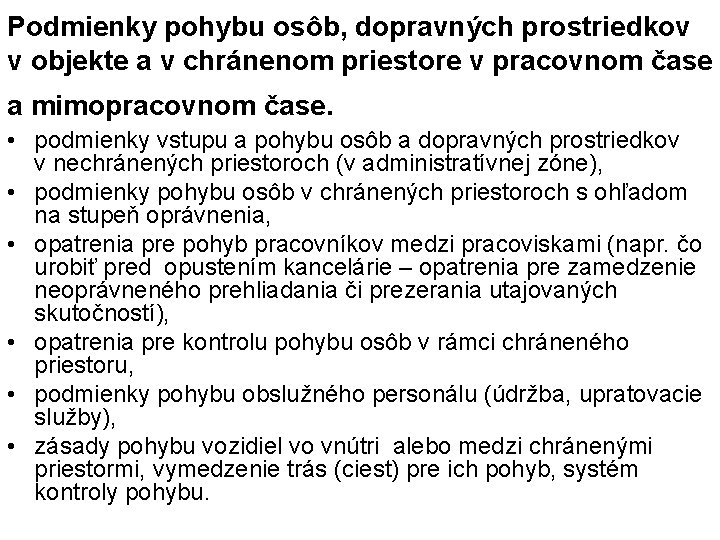 Podmienky pohybu osôb, dopravných prostriedkov v objekte a v chránenom priestore v pracovnom čase a mimopracovnom čase.

• podmienky vstupu a pohybu osôb a dopravných prostriedkov v nechránených priestoroch (v administratívnej zóne),
• podmienky pohybu osôb v chránených priestoroch s ohľadom na stupeň oprávnenia,
• opatrenia pre pohyb pracovníkov medzi pracoviskami (napr. čo urobiť pred opustením kancelárie – opatrenia pre zamedzenie neoprávneného prehliadania či prezerania utajovaných skutočností),
• opatrenia pre kontrolu pohybu osôb v rámci chráneného priestoru,
• podmienky pohybu obslužného personálu (údržba, upratovacie služby),
• zásady pohybu vozidiel vo vnútri alebo medzi chránenými priestormi, vymedzenie trás (ciest) pre ich pohyb, systém kontroly pohybu.